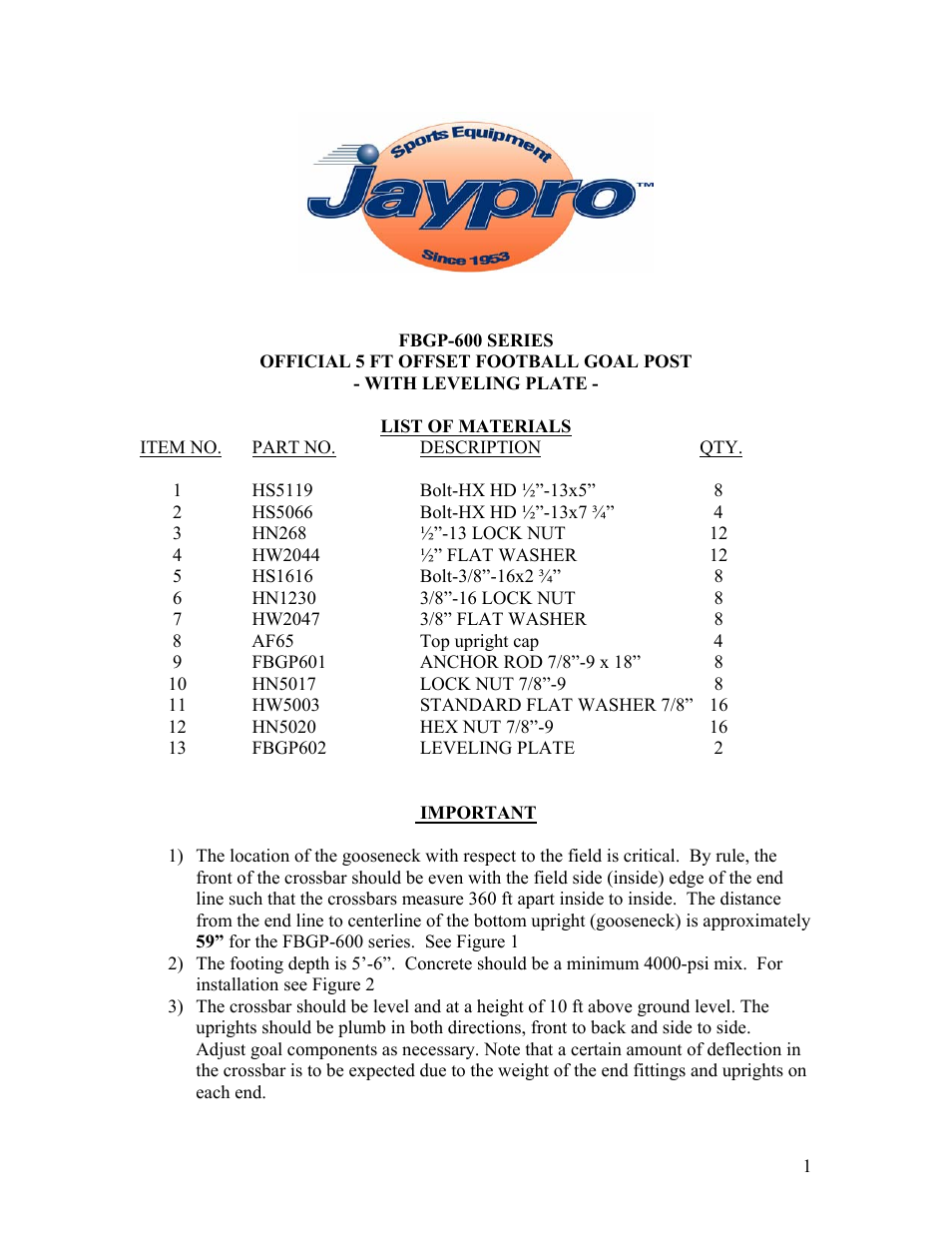 Sports Equipment
Jaypro™
Since 1953

FBGP-600 SERIES
OFFICIAL 5 FT OFFSET FOOTBALL GOAL POST
- WITH LEVELING PLATE -

LIST OF MATERIALS

| ITEM NO. | PART NO. | DESCRIPTION | QTY. |
|---|---|---|---|
| 1 | HS5119 | Bolt-HX HD ½”-13x5” | 8 |
| 2 | HS5066 | Bolt-HX HD ½”-13x7 ¾” | 4 |
| 3 | HN268 | ½”-13 LOCK NUT | 12 |
| 4 | HW2044 | ½” FLAT WASHER | 12 |
| 5 | HS1616 | Bolt-3/8”-16x2 ¾” | 8 |
| 6 | HN1230 | 3/8”-16 LOCK NUT | 8 |
| 7 | HW2047 | 3/8” FLAT WASHER | 8 |
| 8 | AF65 | Top upright cap | 4 |
| 9 | FBGP601 | ANCHOR ROD 7/8”-9 x 18” | 8 |
| 10 | HN5017 | LOCK NUT 7/8”-9 | 8 |
| 11 | HW5003 | STANDARD FLAT WASHER 7/8” | 16 |
| 12 | HN5020 | HEX NUT 7/8”-9 | 16 |
| 13 | FBGP602 | LEVELING PLATE | 2 |

IMPORTANT

1) The location of the gooseneck with respect to the field is critical. By rule, the front of the crossbar should be even with the field side (inside) edge of the end line such that the crossbars measure 360 ft apart inside to inside. The distance from the end line to centerline of the bottom upright (gooseneck) is approximately 59” for the FBGP-600 series. See Figure 1
2) The footing depth is 5’-6”. Concrete should be a minimum 4000-psi mix. For installation see Figure 2
3) The crossbar should be level and at a height of 10 ft above ground level. The uprights should be plumb in both directions, front to back and side to side. Adjust goal components as necessary. Note that a certain amount of deflection in the crossbar is to be expected due to the weight of the end fittings and uprights on each end.

1